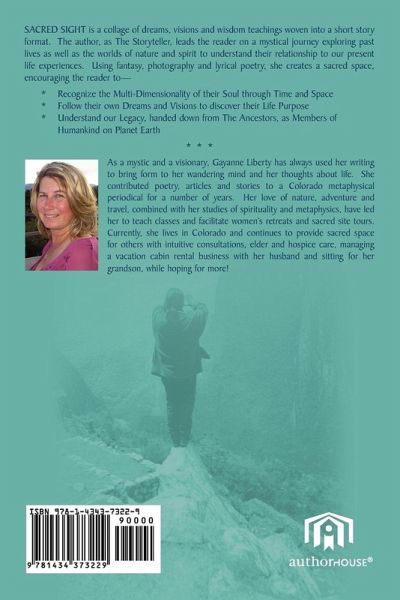 SACRED SIGHT is a collage of dreams, visions and wisdom teachings woven into a short story format. The author, as The Storyteller, leads the reader on a mystical journey exploring past lives as well as the worlds of nature and spirit to understand their relationship to our present life experiences. Using fantasy, photography and lyrical poetry, she creates a sacred space, encouraging the reader to—

* Recognize the Multi-Dimensionality of their Soul through Time and Space
* Follow their own Dreams and Visions to discover their Life Purpose
* Understand our Legacy, handed down from The Ancestors, as Members of Humankind on Planet Earth

* * *

As a mystic and a visionary, Gayanne Liberty has always used her writing to bring form to her wandering mind and her thoughts about life. She contributed poetry, articles and stories to a Colorado metaphysical periodical for a number of years. Her love of nature, adventure and travel, combined with her studies of spirituality and metaphysics, have led her to teach classes and facilitate women's retreats and sacred site tours. Currently, she lives in Colorado and continues to provide sacred space for others with intuitive consultations, elder and hospice care, managing a vacation cabin rental business with her husband and sitting for her grandson, while hoping for more!

ISBN 978-1-4343-7322-9

90000

9 781434 373229

authorHOUSE®